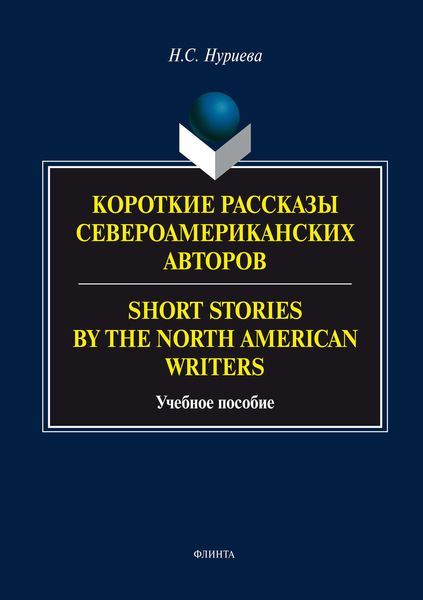 Н.С. Нуриева

КОРОТКИЕ РАССКАЗЫ СЕВЕРОАМЕРИКАНСКИХ АВТОРОВ

SHORT STORIES BY THE NORTH AMERICAN WRITERS

Учебное пособие

ФЛИНТА